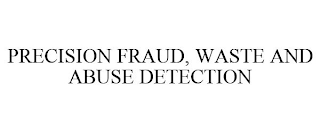 PRECISION FRAUD, WASTE AND ABUSE DETECTION